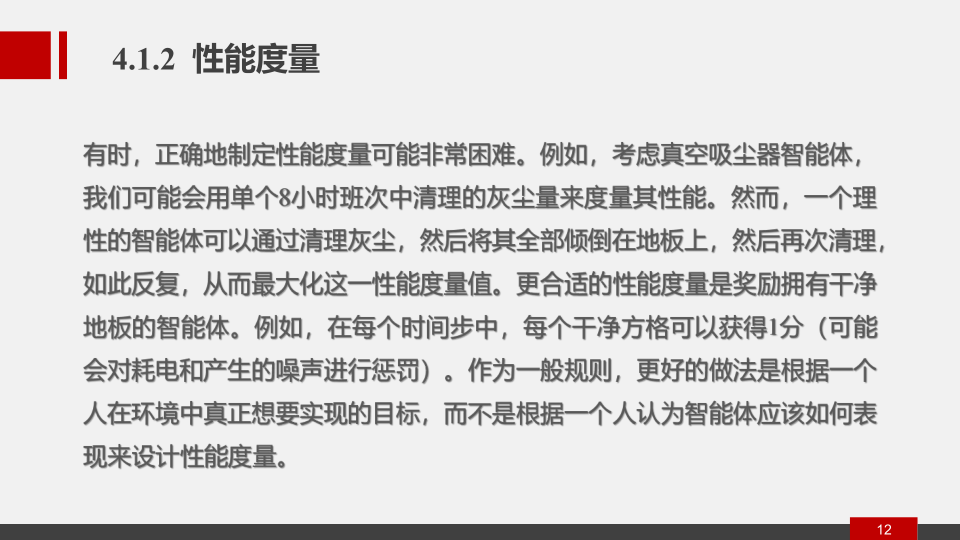 4.1.2 性能度量

有时，正确地制定性能度量可能非常困难。例如，考虑真空吸尘器智能体，我们可能会用单个8小时班次中清理的灰尘量来度量其性能。然而，一个理性的智能体可以通过清理灰尘，然后将其全部倾倒在地板上，然后再次清理，如此反复，从而最大化这一性能度量值。更合适的性能度量是奖励拥有干净地板的智能体。例如，在每个时间步中，每个干净方格可以获得1分（可能会对耗电和产生的噪声进行惩罚）。作为一般规则，更好的做法是根据一个人在环境中真正想要实现的目标，而不是根据一个人认为智能体应该如何表现来设计性能度量。

12